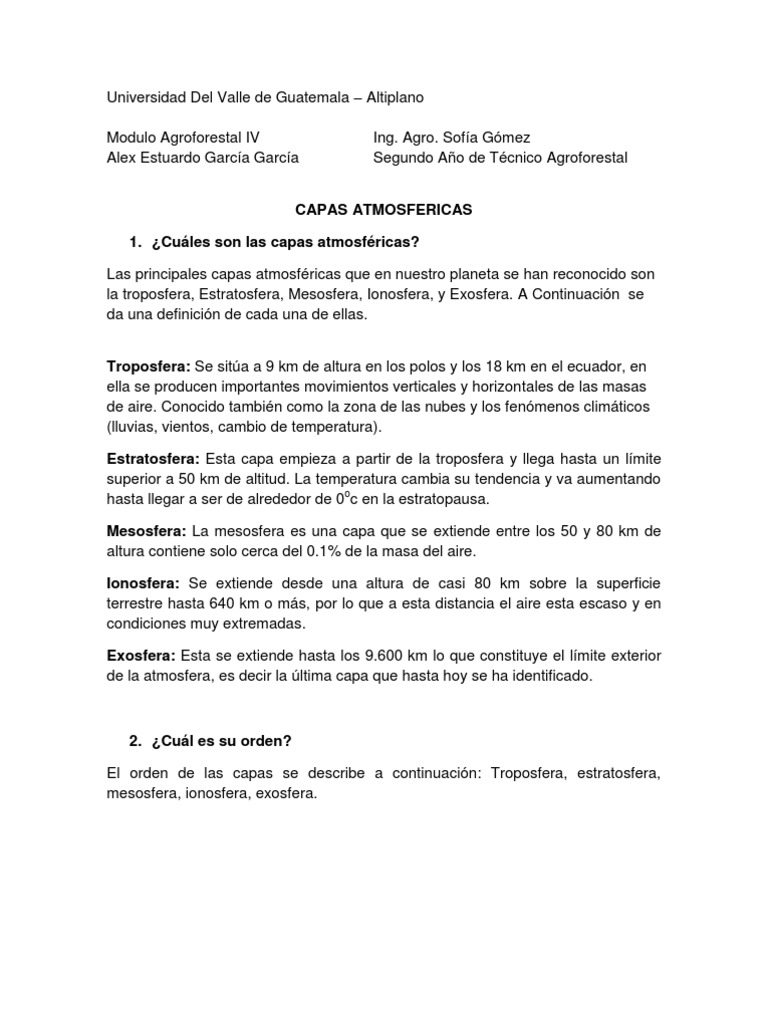 Universidad Del Valle de Guatemala – Altiplano

Modulo Agroforestal IV
Alex Estuardo García García

Ing. Agro. Sofía Gómez
Segundo Año de Técnico Agroforestal

CAPAS ATMOSFERICAS

1. ¿Cuáles son las capas atmosféricas?

Las principales capas atmosféricas que en nuestro planeta se han reconocido son la troposfera, Estratosfera, Mesosfera, Ionosfera, y Exosfera. A Continuación se da una definición de cada una de ellas.

Troposfera: Se sitúa a 9 km de altura en los polos y los 18 km en el ecuador, en ella se producen importantes movimientos verticales y horizontales de las masas de aire. Conocido también como la zona de las nubes y los fenómenos climáticos (lluvias, vientos, cambio de temperatura).

Estratosfera: Esta capa empieza a partir de la troposfera y llega hasta un límite superior a 50 km de altitud. La temperatura cambia su tendencia y va aumentando hasta llegar a ser de alrededor de $0^{o}$c en la estratopausa.

Mesosfera: La mesosfera es una capa que se extiende entre los 50 y 80 km de altura contiene solo cerca del 0.1% de la masa del aire.

Ionosfera: Se extiende desde una altura de casi 80 km sobre la superficie terrestre hasta 640 km o más, por lo que a esta distancia el aire esta escaso y en condiciones muy extremadas.

Exosfera: Esta se extiende hasta los 9.600 km lo que constituye el límite exterior de la atmosfera, es decir la última capa que hasta hoy se ha identificado.

2. ¿Cuál es su orden?

El orden de las capas se describe a continuación: Troposfera, estratosfera, mesosfera, ionosfera, exosfera.